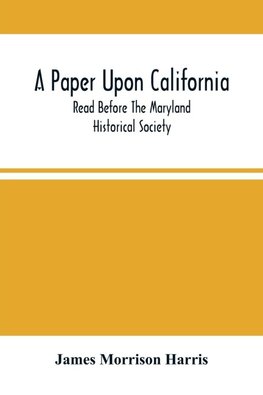 A Paper Upon California
Read Before The Maryland Historical Society

James Morrison Harris